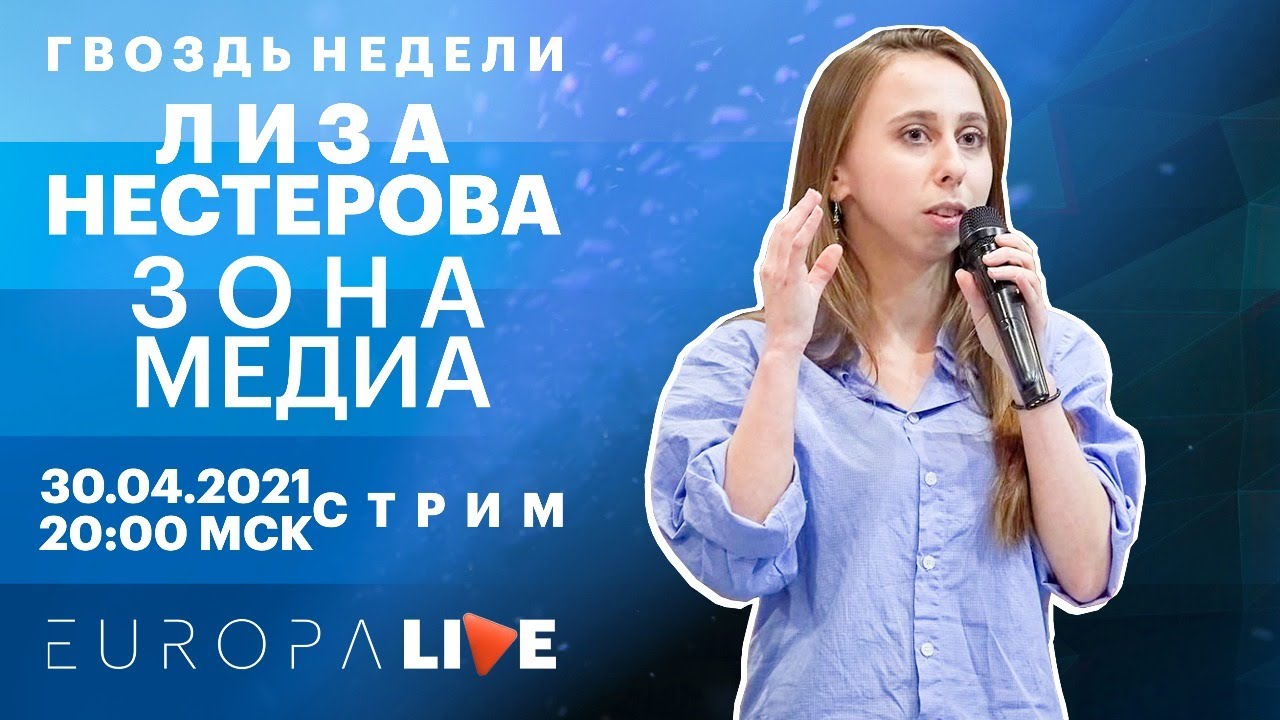 ГВОЗДЬ НЕДЕЛИ
ЛИЗА НЕСТЕРОВА
ЗОНА МЕДИА

30.04.2021
20:00 МСК
СТРИМ

EUROPA LIVE